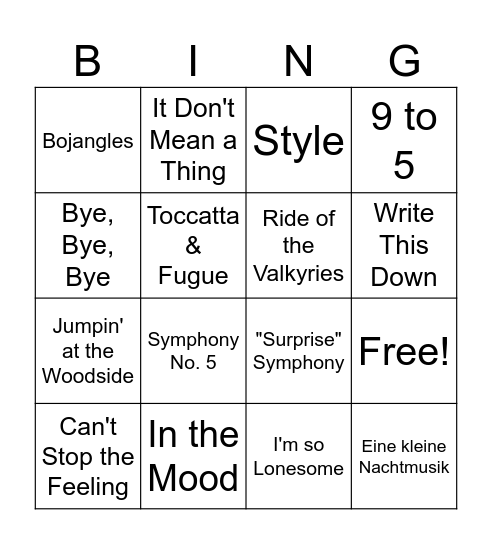 | B | I | N | G |
|---|---|---|---|
| Bojangles | It Don't Mean a Thing | Style | 9 to 5 |
| Bye, Bye, Bye | Toccatta & Fugue | Ride of the Valkyries | Write This Down |
| Jumpin' at the Woodside | Symphony No. 5 | "Surprise" Symphony | Free! |
| Can't Stop the Feeling | In the Mood | I'm so Lonesome | Eine kleine Nachtmusik |